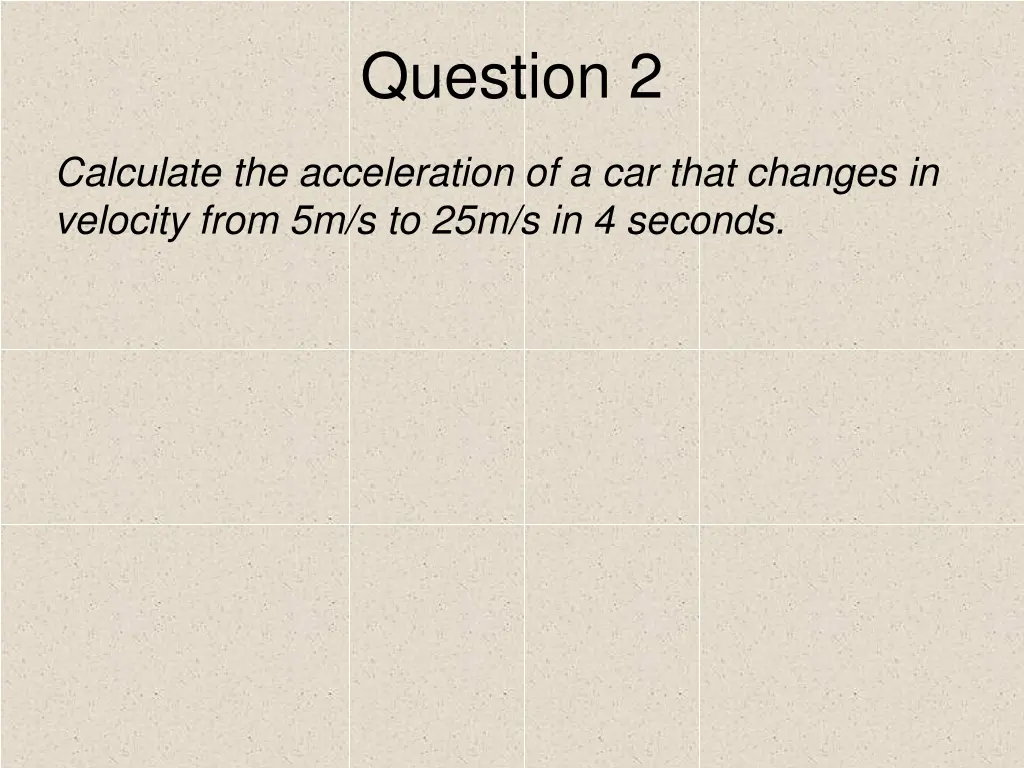 Question 2

Calculate the acceleration of a car that changes in velocity from 5m/s to 25m/s in 4 seconds.